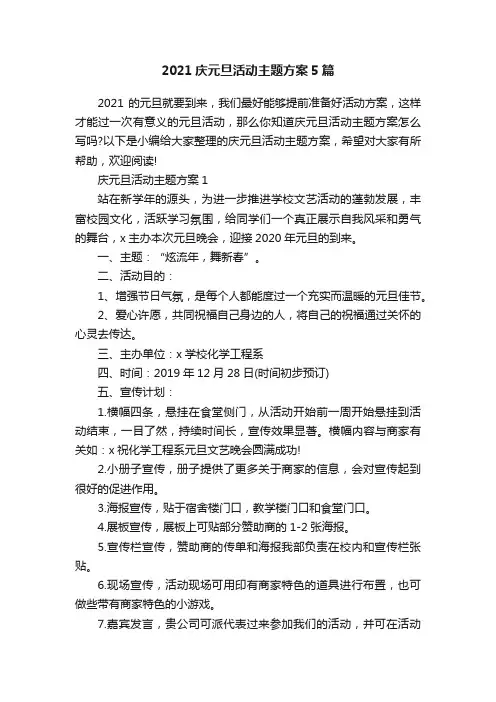 2021 庆元旦活动主题方案 5 篇

2021 的元旦就要到来，我们最好能够提前准备好活动方案，这样才能过一次有意义的元旦活动，那么你知道庆元旦活动主题方案怎么写吗?以下是小编给大家整理的庆元旦活动主题方案，希望对大家有所帮助，欢迎阅读!

庆元旦活动主题方案 1

站在新学年的源头，为进一步推进学校文艺活动的蓬勃发展，丰富校园文化，活跃学习氛围，给同学们一个真正展示自我风采和勇气的舞台，x 主办本次元旦晚会，迎接 2020 年元旦的到来。

一、主题：“炫流年，舞新春”。

二、活动目的：

1、增强节日气氛，是每个人都能度过一个充实而温暖的元旦佳节。

2、爱心许愿，共同祝福自己身边的人，将自己的祝福通过关怀的心灵去传达。

三、主办单位：x 学校化学工程系

四、时间：2019 年 12 月 28 日(时间初步预订)

五、宣传计划：

1.横幅四条，悬挂在食堂侧门，从活动开始前一周开始悬挂到活动结束，一目了然，持续时间长，宣传效果显著。横幅内容与商家有关如：x 祝化学工程系元旦文艺晚会圆满成功!

2.小册子宣传，册子提供了更多关于商家的信息，会对宣传起到很好的促进作用。

3.海报宣传，贴于宿舍楼门口，教学楼门口和食堂门口。

4.展板宣传，展板上可贴部分赞助商的 1-2 张海报。

5.宣传栏宣传，赞助商的传单和海报我部负责在校内和宣传栏张贴。

6.现场宣传，活动现场可用印有商家特色的道具进行布置，也可做些带有商家特色的小游戏。

7.嘉宾发言，贵公司可派代表过来参加我们的活动，并可在活动